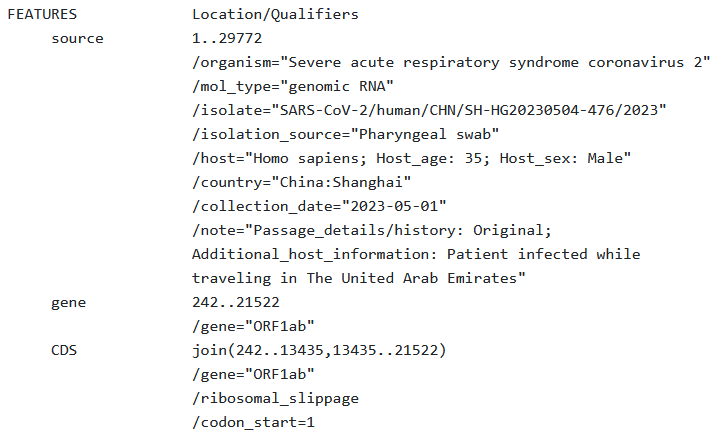 FEATURES             Location/Qualifiers
     source          1..29772
                     /organism="Severe acute respiratory syndrome coronavirus 2"
                     /mol_type="genomic RNA"
                     /isolate="SARS-CoV-2/human/CHN/SH-HG20230504-476/2023"
                     /isolation_source="Pharyngeal swab"
                     /host="Homo sapiens; Host_age: 35; Host_sex: Male"
                     /country="China:Shanghai"
                     /collection_date="2023-05-01"
                     /note="Passage_details/history: Original;
                     Additional_host_information: Patient infected while
                     traveling in The United Arab Emirates"
     gene            242..21522
                     /gene="ORF1ab"
     CDS             join(242..13435,13435..21522)
                     /gene="ORF1ab"
                     /ribosomal_slippage
                     /codon_start=1